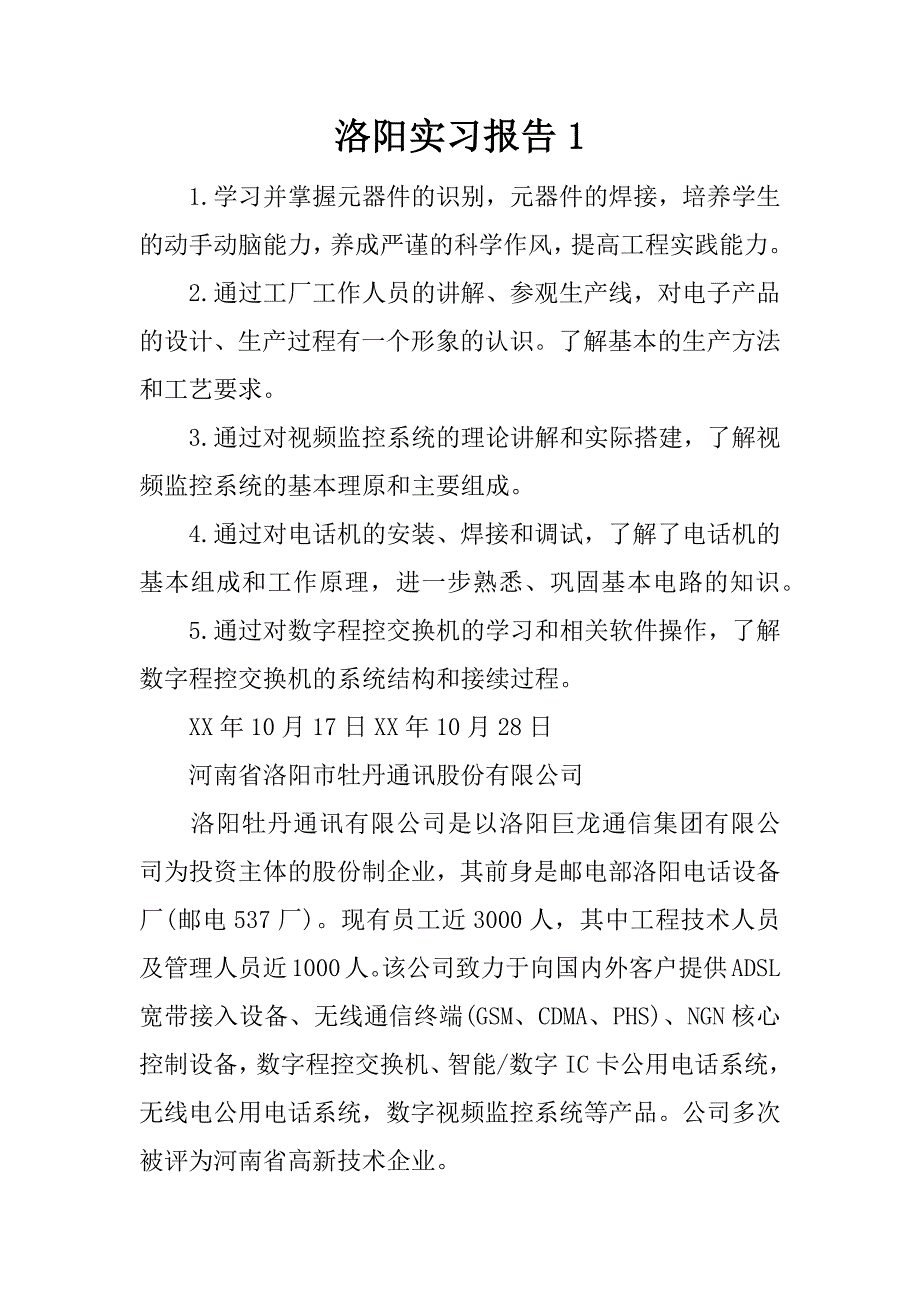 洛阳实习报告 1

1.学习并掌握元器件的识别，元器件的焊接，培养学生的动手动脑能力，养成严谨的科学作风，提高工程实践能力。

2.通过工厂工作人员的讲解、参观生产线，对电子产品的设计、生产过程有一个形象的认识。了解基本的生产方法和工艺要求。

3.通过对视频监控系统的理论讲解和实际搭建，了解视频监控系统的基本理原和主要组成。

4.通过对电话机的安装、焊接和调试，了解了电话机的基本组成和工作原理，进一步熟悉、巩固基本电路的知识。

5.通过对数字程控交换机的学习和相关软件操作，了解数字程控交换机的系统结构和接续过程。

XX 年 10 月 17 日 XX 年 10 月 28 日

河南省洛阳市牡丹通讯股份有限公司

洛阳牡丹通讯有限公司是以洛阳巨龙通信集团有限公司为投资主体的股份制企业，其前身是邮电部洛阳电话设备厂(邮电 537 厂)。现有员工近 3000 人，其中工程技术人员及管理人员近 1000 人。该公司致力于向国内外客户提供 ADSL 宽带接入设备、无线通信终端(GSM、CDMA、PHS)、NGN 核心控制设备，数字程控交换机、智能/数字 IC 卡公用电话系统，无线电公用电话系统，数字视频监控系统等产品。公司多次被评为河南省高新技术企业。